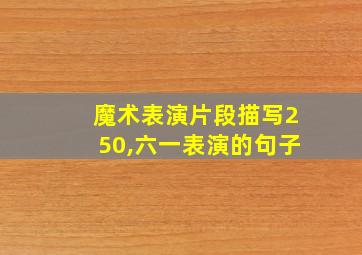 魔术表演片段描写250,六一表演的句子